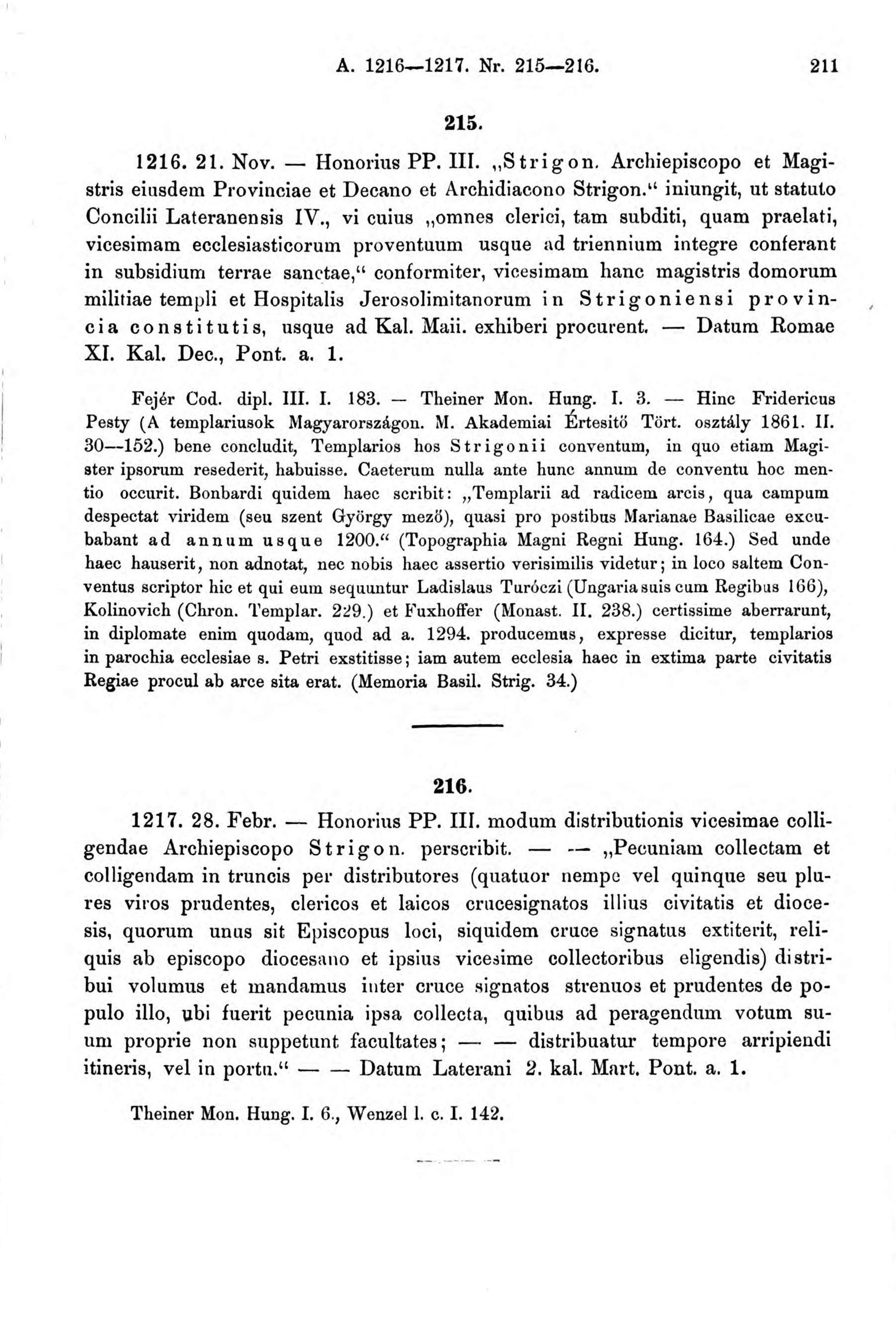 A. 1216—1217. Nr. 215—216. 211

215.

1216. 21. Nov. — Honorius PP. III. „Strigon. Archiepiscopo et Magistris eiusdem Provinciae et Decano et Archidiacono Strigon.“ iniungit, ut statuto Concilii Lateranensis IV., vi cuius „omnes clerici, tam subditi, quam praelati, vicesimam ecclesiasticorum proventuum usque ad triennium integre conferant in subsidium terrae sanctae,“ conformiter, vicesimam hanc magistris domorum militiae templi et Hospitalis Jerosolimitanorum in Strigoniensi provincia constitutis, usque ad Kal. Maii. exhiberi procurent. — Datum Romae XI. Kal. Dec., Pont. a. 1.

Fejér Cod. dipl. III. I. 183. — Theiner Mon. Hung. I. 3. — Hinc Fridericus Pesty (A templariusok Magyarországon. M. Akademiai Értesitő Tört. osztály 1861. II. 30—152.) bene concludit, Templarios hos Strigonii conventum, in quo etiam Magister ipsorum resederit, habuisse. Caeterum nulla ante hunc annum de conventu hoc mentio occurit. Bonbardi quidem haec scribit: „Templarii ad radicem arcis, qua campum despectat viridem (seu szent György mező), quasi pro postibus Marianae Basilicae excubabant ad annum usque 1200.“ (Topographia Magni Regni Hung. 164.) Sed unde haec hauserit, non adnotat, nec nobis haec assertio verisimilis videtur; in loco saltem Conventus scriptor hic et qui eum sequuntur Ladislaus Turóczi (Ungaria suis cum Regibus 166), Kolinovich (Chron. Templar. 229.) et Fuxhoffer (Monast. II. 238.) certissime aberrarunt, in diplomate enim quodam, quod ad a. 1294. producemus, expresse dicitur, templarios in parochia ecclesiae s. Petri exstitisse; iam autem ecclesia haec in extima parte civitatis Regiae procul ab arce sita erat. (Memoria Basil. Strig. 34.)

216.

1217. 28. Febr. — Honorius PP. III. modum distributionis vicesimae colligendae Archiepiscopo Strigon. perscribit. — — „Pecuniam collectam et colligendam in truncis per distributores (quatuor nempe vel quinque seu plures viros prudentes, clericos et laicos crucesignatos illius civitatis et diocesis, quorum unus sit Episcopus loci, siquidem cruce signatus extiterit, reliquis ab episcopo diocesano et ipsius vicesime collectoribus eligendis) distribui volumus et mandamus inter cruce signatos strenuos et prudentes de populo illo, ubi fuerit pecunia ipsa collecta, quibus ad peragendum votum suum proprie non suppetunt facultates; — — distribuatur tempore arripiendi itineris, vel in portu.“ — — Datum Laterani 2. kal. Mart. Pont. a. 1.

Theiner Mon. Hung. I. 6., Wenzel l. c. I. 142.